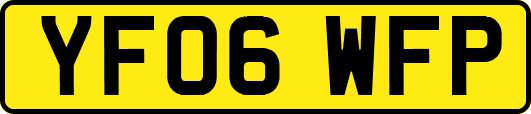 YF06 WFP